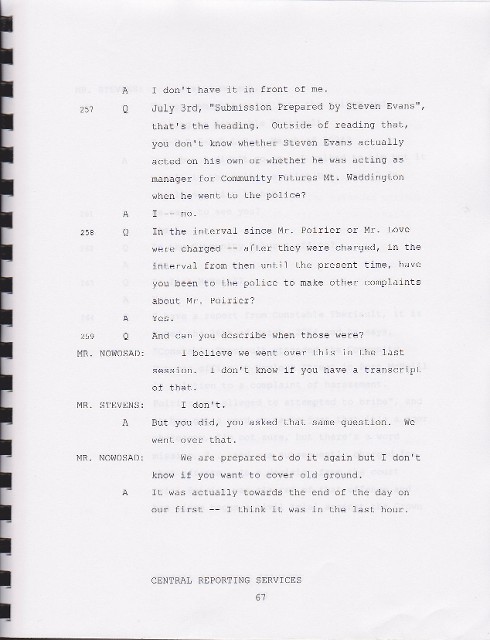 A I don't have it in front of me.

257 Q July 3rd, "Submission Prepared by Steven Evans", that's the heading. Outside of reading that, you don't know whether Steven Evans actually acted on his own or whether he was acting as manager for Community Futures Mt. Waddington when he went to the police?

A I -- no.

258 Q In the interval since Mr. Poirier or Mr. Love were charged -- after they were charged, in the interval from then until the present time, have you been to the police to make other complaints about Mr. Poirier?

A Yes.

259 Q And can you describe when those were?

MR. NOWOSAD: I believe we went over this in the last session. I don't know if you have a transcript of that.

MR. STEVENS: I don't.

A But you did, you asked that same question. We went over that.

MR. NOWOSAD: We are prepared to do it again but I don't know if you want to cover old ground.

A It was actually towards the end of the day on our first -- I think it was in the last hour.

CENTRAL REPORTING SERVICES
67